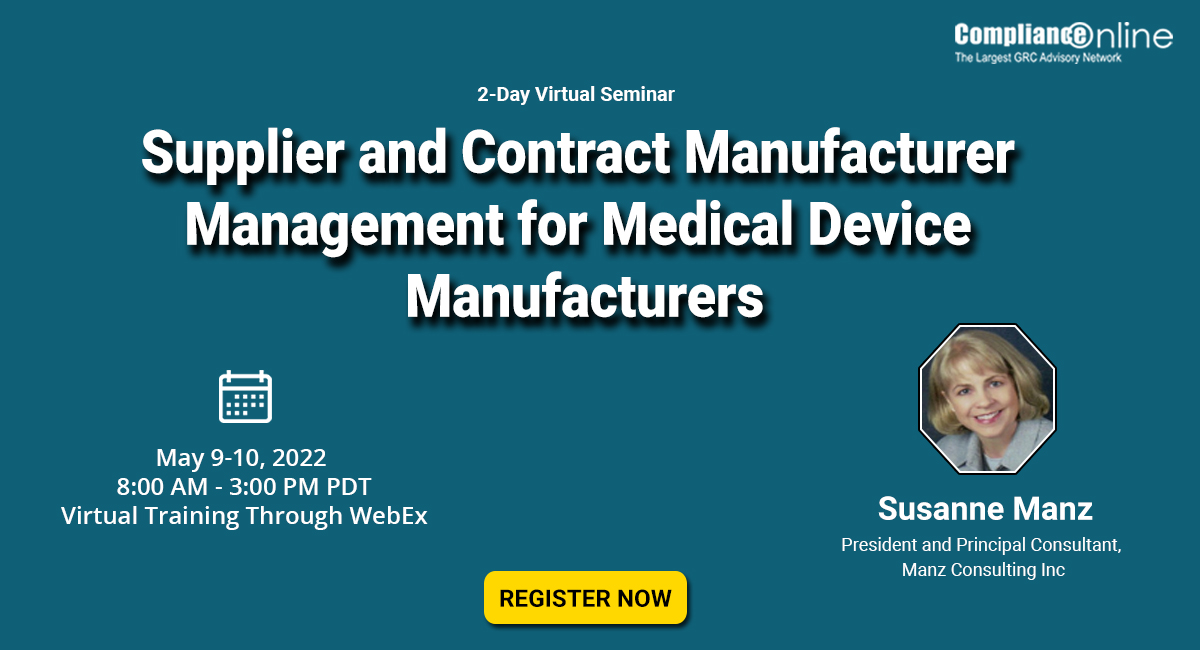 ComplianceOnline
The Largest GRC Advisory Network

2-Day Virtual Seminar

Supplier and Contract Manufacturer Management for Medical Device Manufacturers

May 9-10, 2022
8:00 AM - 3:00 PM PDT
Virtual Training Through WebEx

Susanne Manz
President and Principal Consultant, Manz Consulting Inc

REGISTER NOW